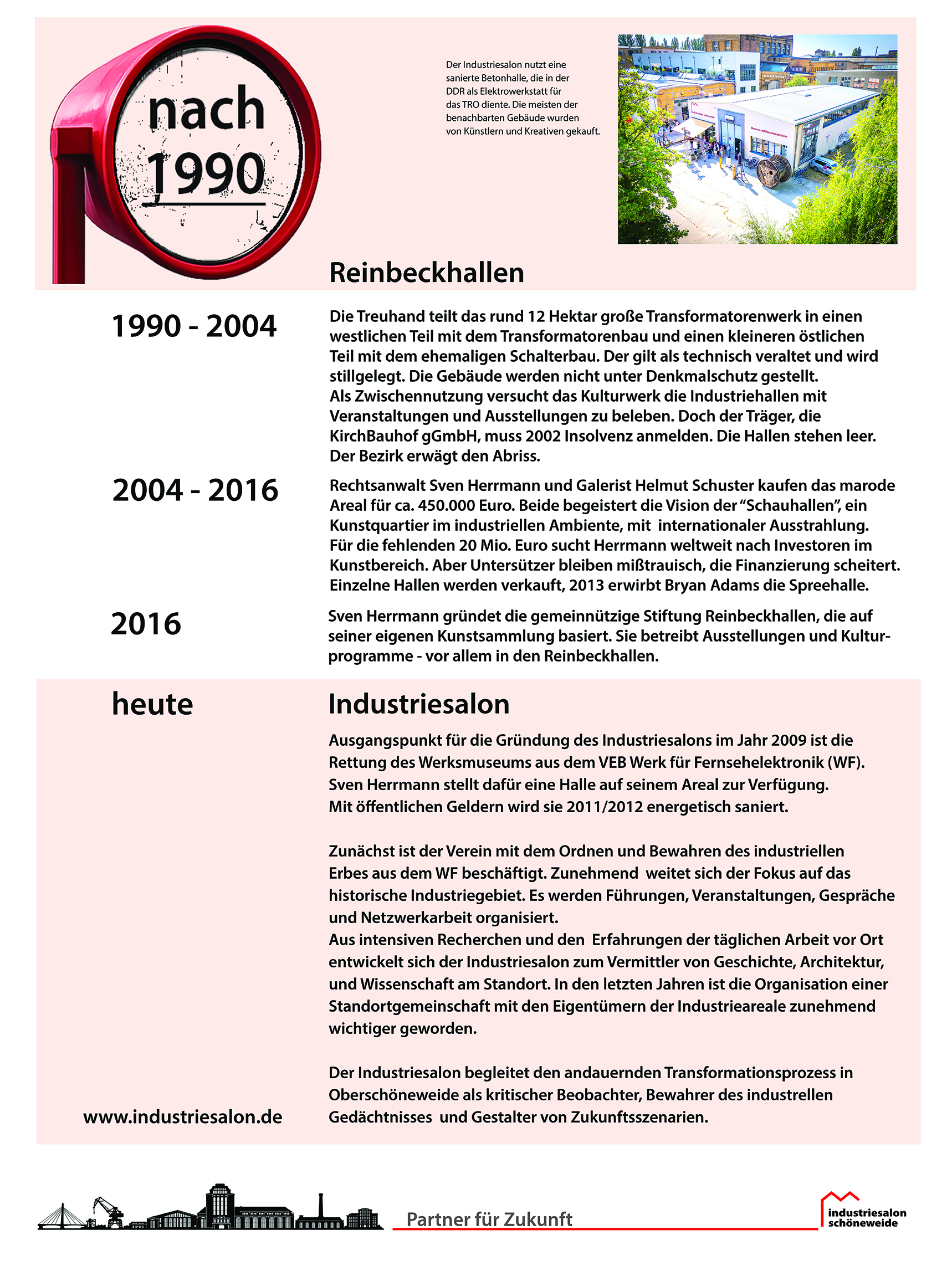 nach 1990

Der Industriesalon nutzt eine sanierte Betonhalle, die in der DDR als Elektrowerkstatt für das TRO diente. Die meisten der benachbarten Gebäude wurden von Künstlern und Kreativen gekauft.

Reinbeckhallen

1990 - 2004

Die Treuhand teilt das rund 12 Hektar große Transformatorenwerk in einen westlichen Teil mit dem Transformatorenbau und einen kleineren östlichen Teil mit dem ehemaligen Schalterbau. Der gilt als technisch veraltet und wird stillgelegt. Die Gebäude werden nicht unter Denkmalschutz gestellt.
Als Zwischennutzung versucht das Kulturwerk die Industriehallen mit Veranstaltungen und Ausstellungen zu beleben. Doch der Träger, die KirchBauhof gGmbH, muss 2002 Insolvenz anmelden. Die Hallen stehen leer. Der Bezirk erwägt den Abriss.

2004 - 2016

Rechtsanwalt Sven Herrmann und Galerist Helmut Schuster kaufen das marode Areal für ca. 450.000 Euro. Beide begeistert die Vision der "Schauhallen", ein Kunstquartier im industriellen Ambiente, mit internationaler Ausstrahlung.
Für die fehlenden 20 Mio. Euro sucht Herrmann weltweit nach Investoren im Kunstbereich. Aber Untersützer bleiben mißtrauisch, die Finanzierung scheitert. Einzelne Hallen werden verkauft, 2013 erwirbt Bryan Adams die Spreehalle.

2016

Sven Herrmann gründet die gemeinnützige Stiftung Reinbeckhallen, die auf seiner eigenen Kunstsammlung basiert. Sie betreibt Ausstellungen und Kulturprogramme - vor allem in den Reinbeckhallen.

heute

Industriesalon

Ausgangspunkt für die Gründung des Industriesalons im Jahr 2009 ist die Rettung des Werksmuseums aus dem VEB Werk für Fernsehelektronik (WF).
Sven Herrmann stellt dafür eine Halle auf seinem Areal zur Verfügung.
Mit öffentlichen Geldern wird sie 2011/2012 energetisch saniert.

Zunächst ist der Verein mit dem Ordnen und Bewahren des industriellen Erbes aus dem WF beschäftigt. Zunehmend weitet sich der Fokus auf das historische Industriegebiet. Es werden Führungen, Veranstaltungen, Gespräche und Netzwerkarbeit organisiert.
Aus intensiven Recherchen und den Erfahrungen der täglichen Arbeit vor Ort entwickelt sich der Industriesalon zum Vermittler von Geschichte, Architektur, und Wissenschaft am Standort. In den letzten Jahren ist die Organisation einer Standortgemeinschaft mit den Eigentümern der Industrieareale zunehmend wichtiger geworden.

Der Industriesalon begleitet den andauernden Transformationsprozess in Oberschöneweide als kritischer Beobachter, Bewahrer des industrellen Gedächtnisses und Gestalter von Zukunftsszenarien.

www.industriesalon.de

Partner für Zukunft

industriesalon
schöneweide